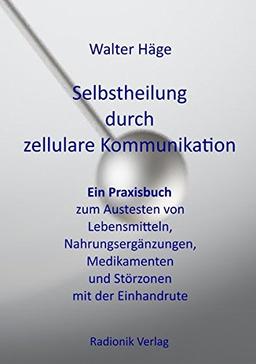 Walter Häge

Selbstheilung durch zellulare Kommunikation

Ein Praxisbuch
zum Austesten von Lebensmitteln, Nahrungsergänzungen, Medikamenten und Störzonen mit der Einhandrute

Radionik Verlag